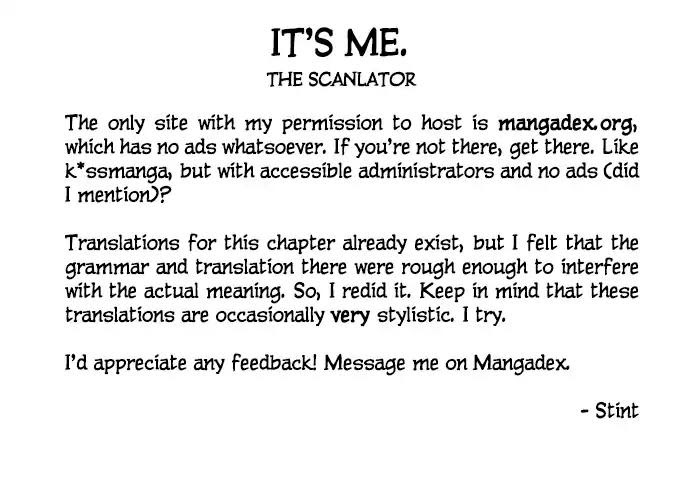 IT'S ME.
THE SCANLATOR

The only site with my permission to host is mangadex.org, which has no ads whatsoever. If you're not there, get there. Like k*ssmanga, but with accessible administrators and no ads (did I mention)?

Translations for this chapter already exist, but I felt that the grammar and translation there were rough enough to interfere with the actual meaning. So, I redid it. Keep in mind that these translations are occasionally very stylistic. I try.

I'd appreciate any feedback! Message me on Mangadex.

- Stint